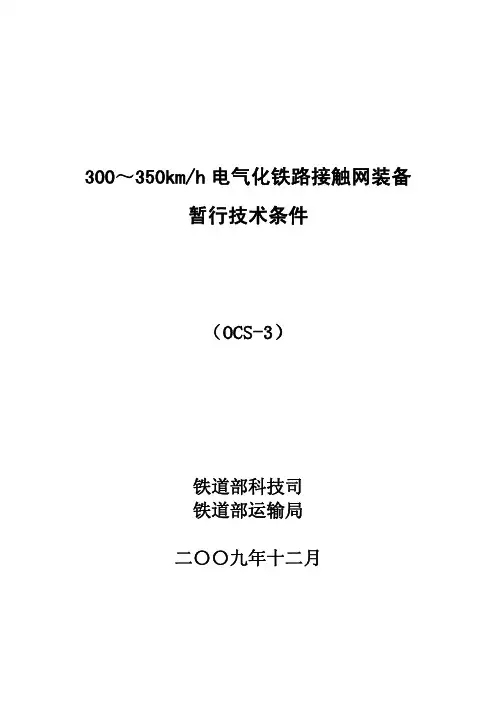 300～350km/h电气化铁路接触网装备

暂行技术条件

（OCS-3）

铁道部科技司
铁道部运输局

二〇〇九年十二月